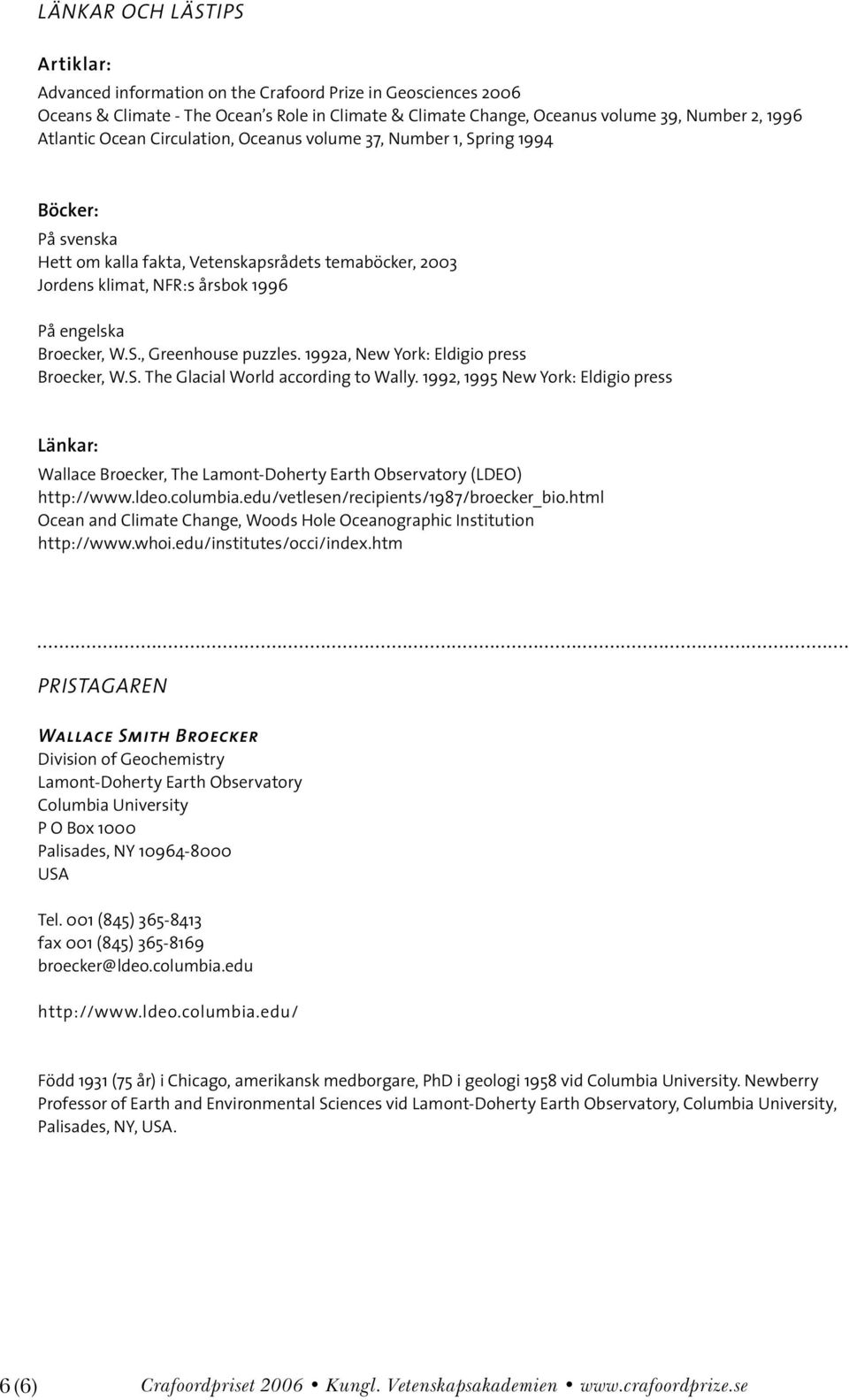 LÄNKAR OCH LÄSTIPS

Artiklar:
Advanced information on the Crafoord Prize in Geosciences 2006
Oceans & Climate - The Ocean's Role in Climate & Climate Change, Oceanus volume 39, Number 2, 1996
Atlantic Ocean Circulation, Oceanus volume 37, Number 1, Spring 1994

Böcker:
På svenska
Hett om kalla fakta, Vetenskapsrådets temaböcker, 2003
Jordens klimat, NFR:s årsbok 1996

På engelska
Broecker, W.S., Greenhouse puzzles. 1992a, New York: Eldigio press
Broecker, W.S. The Glacial World according to Wally. 1992, 1995 New York: Eldigio press

Länkar:
Wallace Broecker, The Lamont-Doherty Earth Observatory (LDEO)
http://www.ldeo.columbia.edu/vetlesen/recipients/1987/broecker_bio.html
Ocean and Climate Change, Woods Hole Oceanographic Institution
http://www.whoi.edu/institutes/occi/index.htm

PRISTAGAREN

Wallace Smith Broecker
Division of Geochemistry
Lamont-Doherty Earth Observatory
Columbia University
P O Box 1000
Palisades, NY 10964-8000
USA

Tel. 001 (845) 365-8413
fax 001 (845) 365-8169
broecker@ldeo.columbia.edu

http://www.ldeo.columbia.edu/

Född 1931 (75 år) i Chicago, amerikansk medborgare, PhD i geologi 1958 vid Columbia University. Newberry Professor of Earth and Environmental Sciences vid Lamont-Doherty Earth Observatory, Columbia University, Palisades, NY, USA.

6 (6) Crafoordpriset 2006 • Kungl. Vetenskapsakademien • www.crafoordprize.se